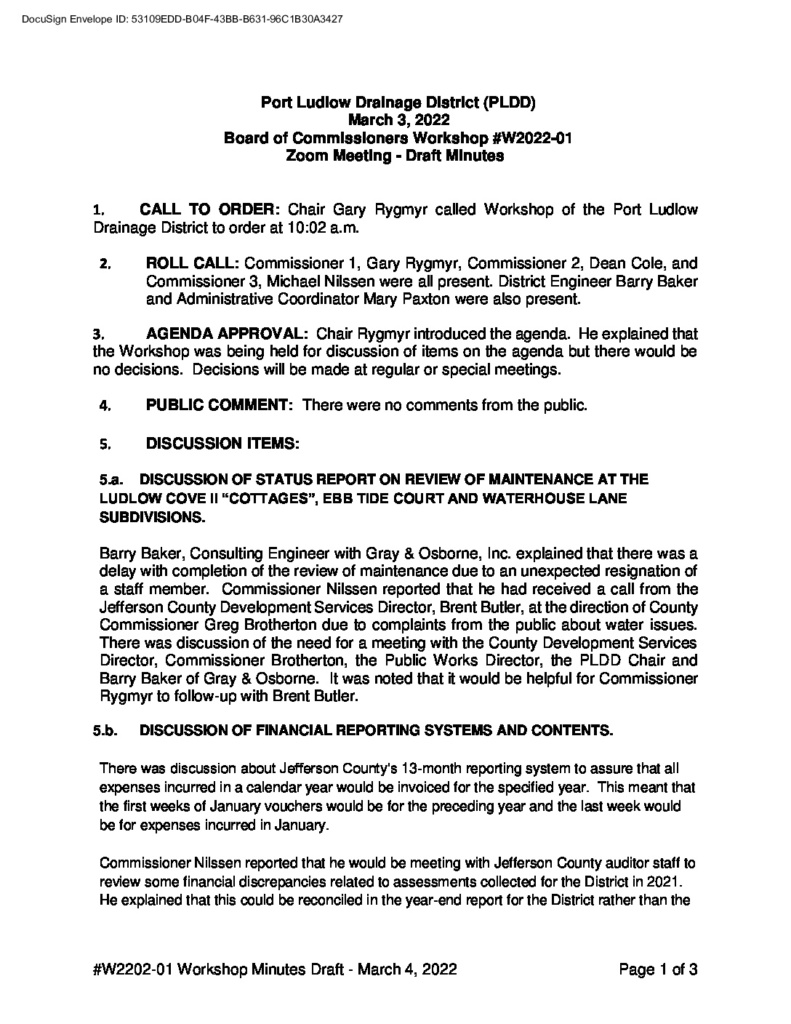 DocuSign Envelope ID: 53109EDD-B04F-43BB-B631-96C1B30A3427

Port Ludlow Drainage District (PLDD)
March 3, 2022
Board of Commissioners Workshop #W2022-01
Zoom Meeting - Draft Minutes

1. CALL TO ORDER: Chair Gary Rygmyr called Workshop of the Port Ludlow Drainage District to order at 10:02 a.m.

2. ROLL CALL: Commissioner 1, Gary Rygmyr, Commissioner 2, Dean Cole, and Commissioner 3, Michael Nilssen were all present. District Engineer Barry Baker and Administrative Coordinator Mary Paxton were also present.

3. AGENDA APPROVAL: Chair Rygmyr introduced the agenda. He explained that the Workshop was being held for discussion of items on the agenda but there would be no decisions. Decisions will be made at regular or special meetings.

4. PUBLIC COMMENT: There were no comments from the public.

5. DISCUSSION ITEMS:

5.a. DISCUSSION OF STATUS REPORT ON REVIEW OF MAINTENANCE AT THE LUDLOW COVE II "COTTAGES", EBB TIDE COURT AND WATERHOUSE LANE SUBDIVISIONS.

Barry Baker, Consulting Engineer with Gray & Osborne, Inc. explained that there was a delay with completion of the review of maintenance due to an unexpected resignation of a staff member. Commissioner Nilssen reported that he had received a call from the Jefferson County Development Services Director, Brent Butler, at the direction of County Commissioner Greg Brotherton due to complaints from the public about water issues. There was discussion of the need for a meeting with the County Development Services Director, Commissioner Brotherton, the Public Works Director, the PLDD Chair and Barry Baker of Gray & Osborne. It was noted that it would be helpful for Commissioner Rygmyr to follow-up with Brent Butler.

5.b. DISCUSSION OF FINANCIAL REPORTING SYSTEMS AND CONTENTS.

There was discussion about Jefferson County's 13-month reporting system to assure that all expenses incurred in a calendar year would be invoiced for the specified year. This meant that the first weeks of January vouchers would be for the preceding year and the last week would be for expenses incurred in January.

Commissioner Nilssen reported that he would be meeting with Jefferson County auditor staff to review some financial discrepancies related to assessments collected for the District in 2021. He explained that this could be reconciled in the year-end report for the District rather than the

#W2202-01 Workshop Minutes Draft - March 4, 2022 Page 1 of 3